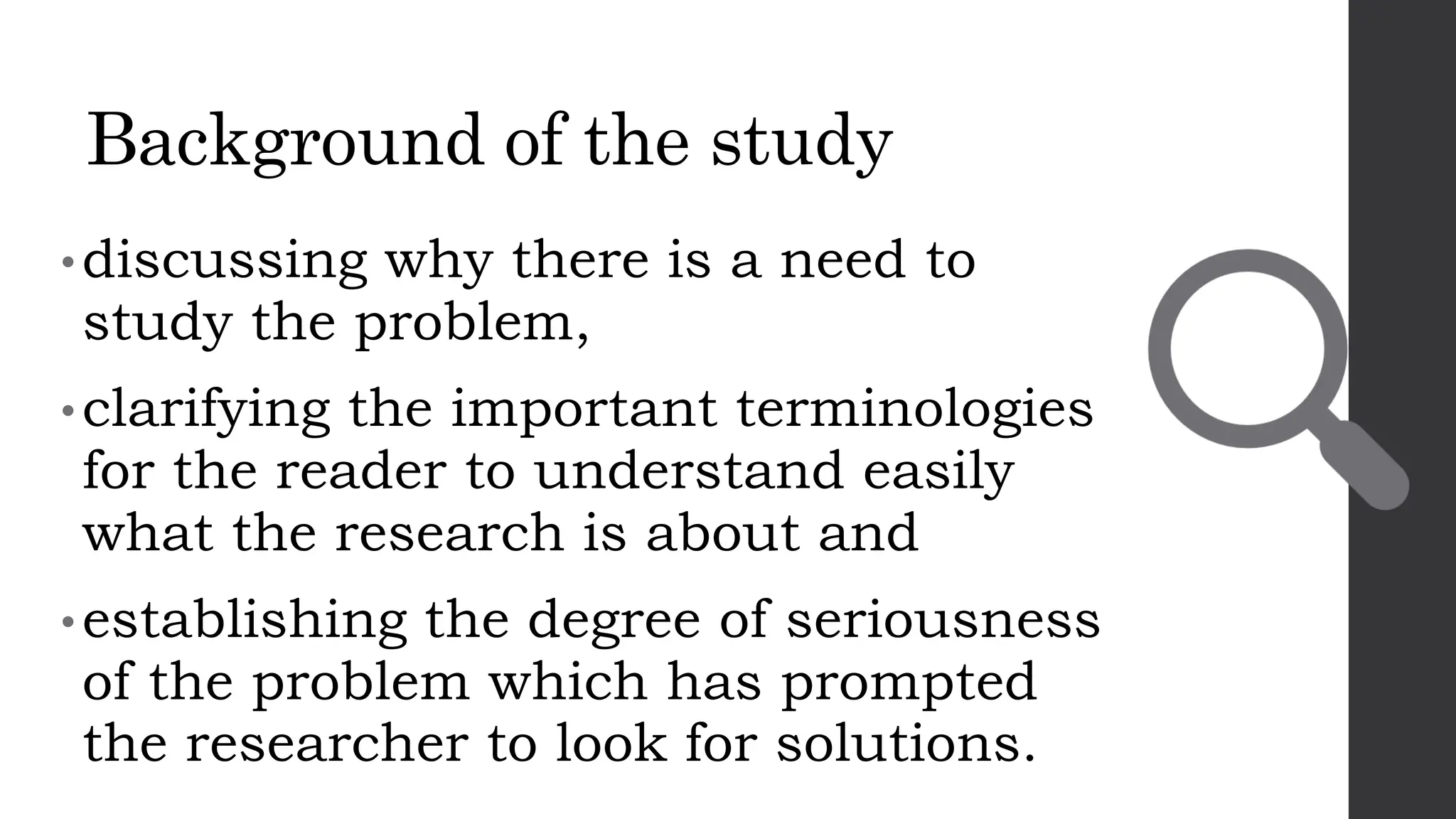 Background of the study

• discussing why there is a need to study the problem,

• clarifying the important terminologies for the reader to understand easily what the research is about and

• establishing the degree of seriousness of the problem which has prompted the researcher to look for solutions.